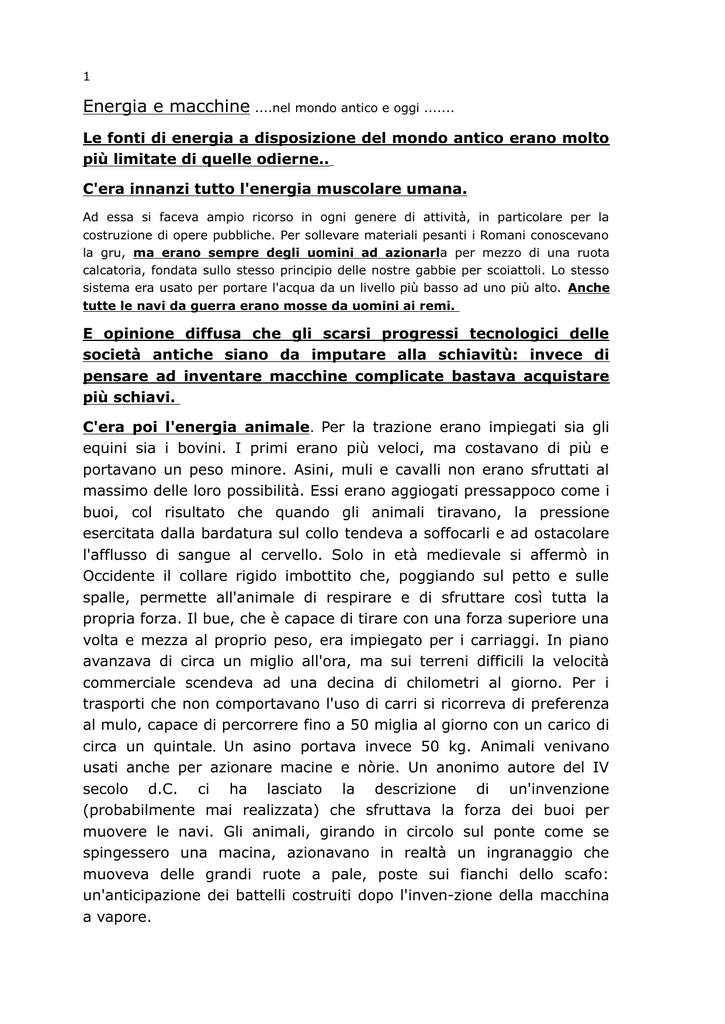 1

Energia e macchine ....nel mondo antico e oggi .......

Le fonti di energia a disposizione del mondo antico erano molto più limitate di quelle odierne..

C'era innanzi tutto l'energia muscolare umana.

Ad essa si faceva ampio ricorso in ogni genere di attività, in particolare per la costruzione di opere pubbliche. Per sollevare materiali pesanti i Romani conoscevano la gru, ma erano sempre degli uomini ad azionarla per mezzo di una ruota calcatoria, fondata sullo stesso principio delle nostre gabbie per scoiattoli. Lo stesso sistema era usato per portare l'acqua da un livello più basso ad uno più alto. Anche tutte le navi da guerra erano mosse da uomini ai remi.

E opinione diffusa che gli scarsi progressi tecnologici delle società antiche siano da imputare alla schiavitù: invece di pensare ad inventare macchine complicate bastava acquistare più schiavi.

C'era poi l'energia animale. Per la trazione erano impiegati sia gli equini sia i bovini. I primi erano più veloci, ma costavano di più e portavano un peso minore. Asini, muli e cavalli non erano sfruttati al massimo delle loro possibilità. Essi erano aggiogati pressappoco come i buoi, col risultato che quando gli animali tiravano, la pressione esercitata dalla bardatura sul collo tendeva a soffocarli e ad ostacolare l'afflusso di sangue al cervello. Solo in età medievale si affermò in Occidente il collare rigido imbottito che, poggiando sul petto e sulle spalle, permette all'animale di respirare e di sfruttare così tutta la propria forza. Il bue, che è capace di tirare con una forza superiore una volta e mezza al proprio peso, era impiegato per i carriaggi. In piano avanzava di circa un miglio all'ora, ma sui terreni difficili la velocità commerciale scendeva ad una decina di chilometri al giorno. Per i trasporti che non comportavano l'uso di carri si ricorreva di preferenza al mulo, capace di percorrere fino a 50 miglia al giorno con un carico di circa un quintale. Un asino portava invece 50 kg. Animali venivano usati anche per azionare macine e nòrie. Un anonimo autore del IV secolo d.C. ci ha lasciato la descrizione di un'invenzione (probabilmente mai realizzata) che sfruttava la forza dei buoi per muovere le navi. Gli animali, girando in circolo sul ponte come se spingessero una macina, azionavano in realtà un ingranaggio che muoveva delle grandi ruote a pale, poste sui fianchi dello scafo: un'anticipazione dei battelli costruiti dopo l'inven-zione della macchina a vapore.